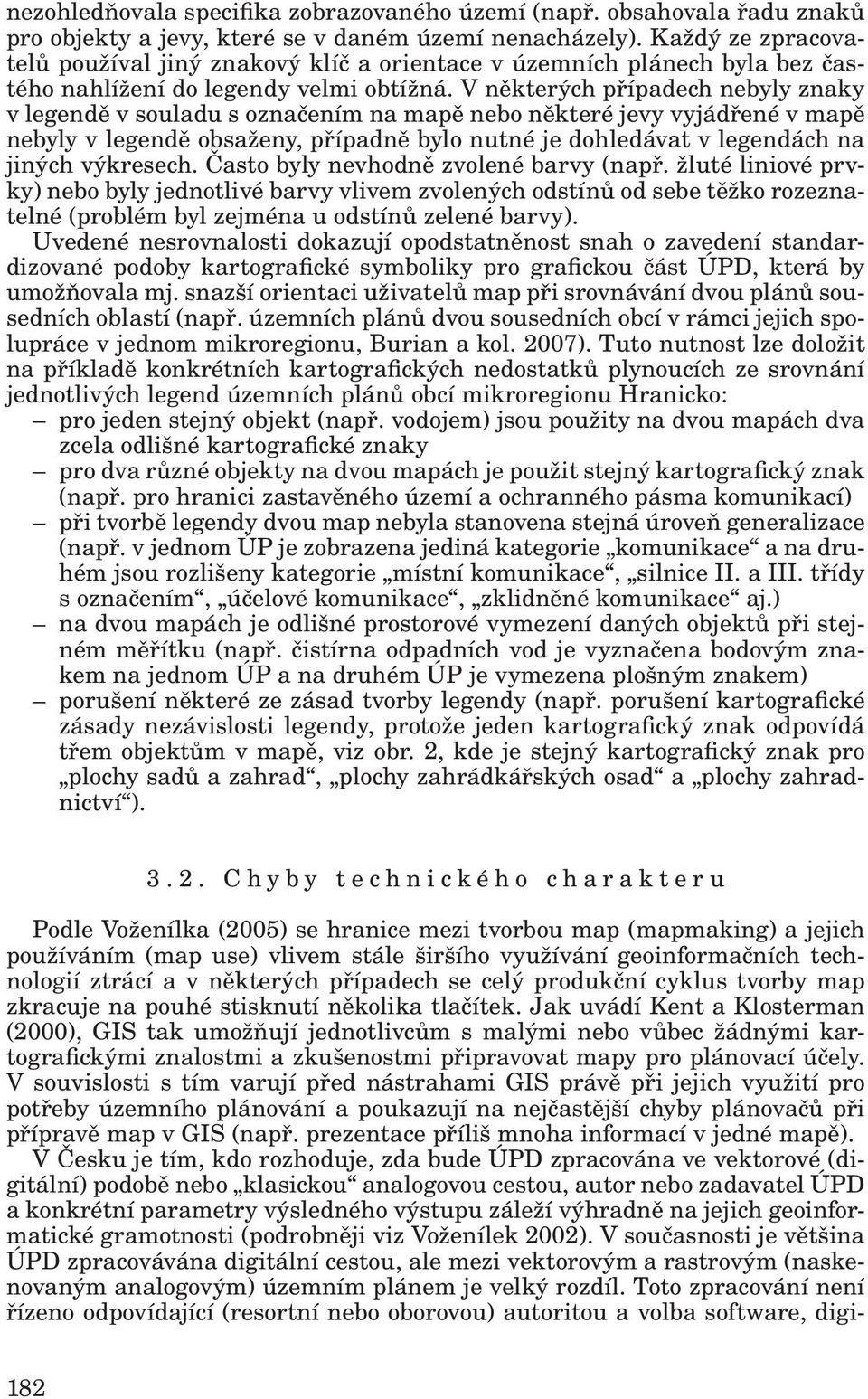 nezohledňovala specifika zobrazovaného území (např. obsahovala řadu znaků pro objekty a jevy, které se v daném území nenacházely). Každý ze zpracovatelů používal jiný znakový klíč a orientace v územních plánech byla bez častého nahlížení do legendy velmi obtížná. V některých případech nebyly znaky v legendě v souladu s označením na mapě nebo některé jevy vyjádřené v mapě nebyly v legendě obsaženy, případně bylo nutné je dohledávat v legendách na jiných výkresech. Často byly nevhodně zvolené barvy (např. žluté liniové prvky) nebo byly jednotlivé barvy vlivem zvolených odstínů od sebe těžko rozeznatelné (problém byl zejména u odstínů zelené barvy).

Uvedené nesrovnalosti dokazují opodstatněnost snah o zavedení standardizované podoby kartografické symboliky pro grafickou část ÚPD, která by umožňovala mj. snazší orientaci uživatelů map při srovnávání dvou plánů sousedních oblastí (např. územních plánů dvou sousedních obcí v rámci jejich spolupráce v jednom mikroregionu, Burian a kol. 2007). Tuto nutnost lze doložit na příkladě konkrétních kartografických nedostatků plynoucích ze srovnání jednotlivých legend územních plánů obcí mikroregionu Hranicko:

– pro jeden stejný objekt (např. vodojem) jsou použity na dvou mapách dva zcela odlišné kartografické znaky
– pro dva různé objekty na dvou mapách je použit stejný kartografický znak (např. pro hranici zastavěného území a ochranného pásma komunikací)
– při tvorbě legendy dvou map nebyla stanovena stejná úroveň generalizace (např. v jednom ÚP je zobrazena jediná kategorie „komunikace“ a na druhém jsou rozlišeny kategorie „místní komunikace“, „silnice II. a III. třídy s označením“, „účelové komunikace“, „zklidněné komunikace“ aj.)
– na dvou mapách je odlišné prostorové vymezení daných objektů při stejném měřítku (např. čistírna odpadních vod je vyznačena bodovým znakem na jednom ÚP a na druhém ÚP je vymezena plošným znakem)
– porušení některé ze zásad tvorby legendy (např. porušení kartografické zásady nezávislosti legendy, protože jeden kartografický znak odpovídá třem objektům v mapě, viz obr. 2, kde je stejný kartografický znak pro „plochy sadů a zahrad“, „plochy zahrádkářských osad“ a „plochy zahradnictví“).

3.2. Chyby technického charakteru

Podle Voženílka (2005) se hranice mezi tvorbou map (mapmaking) a jejich používáním (map use) vlivem stále širšího využívání geoinformačních technologií ztrácí a v některých případech se celý produkční cyklus tvorby map zkracuje na pouhé stisknutí několika tlačítek. Jak uvádí Kent a Klosterman (2000), GIS tak umožňují jednotlivcům s malými nebo vůbec žádnými kartografickými znalostmi a zkušenostmi připravovat mapy pro plánovací účely. V souvislosti s tím varují před nástrahami GIS právě při jejich využití pro potřeby územního plánování a poukazují na nejčastější chyby plánovačů při přípravě map v GIS (např. prezentace příliš mnoha informací v jedné mapě).

V Česku je tím, kdo rozhoduje, zda bude ÚPD zpracována ve vektorové (digitální) podobě nebo „klasickou“ analogovou cestou, autor nebo zadavatel ÚPD a konkrétní parametry výsledného výstupu záleží výhradně na jejich geoinformatické gramotnosti (podrobněji viz Voženílek 2002). V současnosti je většina ÚPD zpracovávána digitální cestou, ale mezi vektorovým a rastrovým (naskenovaným analogovým) územním plánem je velký rozdíl. Toto zpracování není řízeno odpovídající (resortní nebo oborovou) autoritou a volba software, digi-

182